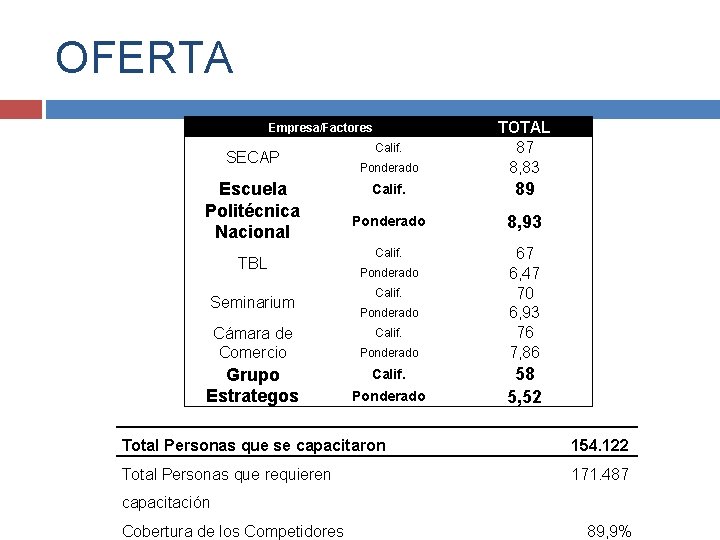 OFERTA

| Empresa/Factores | | TOTAL |
|---|---|---|
| SECAP | Calif. | 87 |
| | Ponderado | 8,83 |
| Escuela Politécnica Nacional | Calif. | 89 |
| | Ponderado | 8,93 |
| TBL | Calif. | 67 |
| | Ponderado | 6,47 |
| Seminarium | Calif. | 70 |
| | Ponderado | 6,93 |
| Cámara de Comercio | Calif. | 76 |
| | Ponderado | 7,86 |
| Grupo Estrategos | Calif. | 58 |
| | Ponderado | 5,52 |

| Total Personas que se capacitaron | 154.122 |
|---|---|
| Total Personas que requieren capacitación | 171.487 |
| Cobertura de los Competidores | 89,9% |